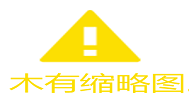 木有缩略图